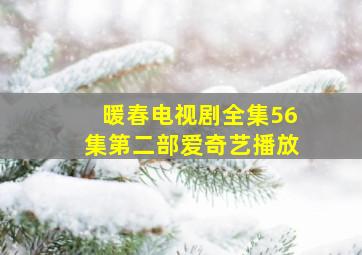 暖春电视剧全集56集第二部爱奇艺播放